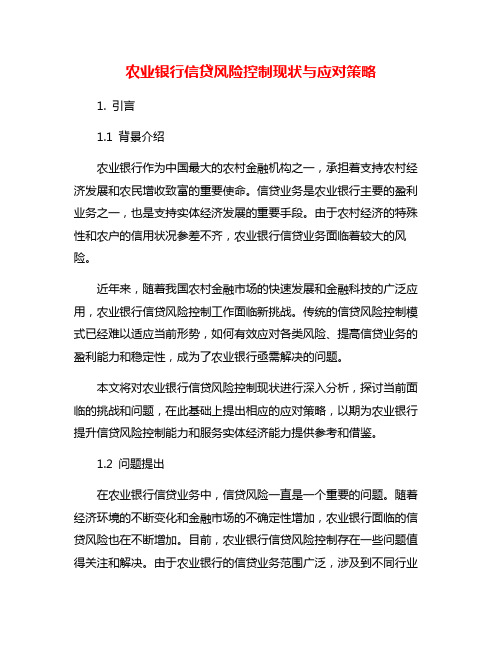 农业银行信贷风险控制现状与应对策略

1. 引言

1.1 背景介绍

农业银行作为中国最大的农村金融机构之一，承担着支持农村经济发展和农民增收致富的重要使命。信贷业务是农业银行主要的盈利业务之一，也是支持实体经济发展的重要手段。由于农村经济的特殊性和农户的信用状况参差不齐，农业银行信贷业务面临着较大的风险。

近年来，随着我国农村金融市场的快速发展和金融科技的广泛应用，农业银行信贷风险控制工作面临新挑战。传统的信贷风险控制模式已经难以适应当前形势，如何有效应对各类风险、提高信贷业务的盈利能力和稳定性，成为了农业银行亟需解决的问题。

本文将对农业银行信贷风险控制现状进行深入分析，探讨当前面临的挑战和问题，在此基础上提出相应的应对策略，以期为农业银行提升信贷风险控制能力和服务实体经济能力提供参考和借鉴。

1.2 问题提出

在农业银行信贷业务中，信贷风险一直是一个重要的问题。随着经济环境的不断变化和金融市场的不确定性增加，农业银行面临的信贷风险也在不断增加。目前，农业银行信贷风险控制存在一些问题值得关注和解决。由于农业银行的信贷业务范围广泛，涉及到不同行业